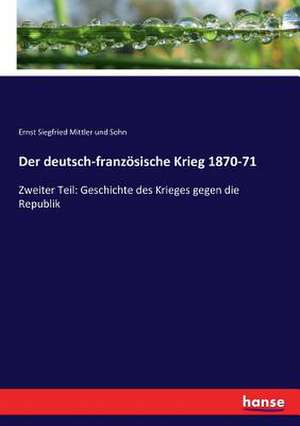 Ernst Siegfried Mittler und Sohn

Der deutsch-französische Krieg 1870-71

Zweiter Teil: Geschichte des Krieges gegen die Republik

hanse